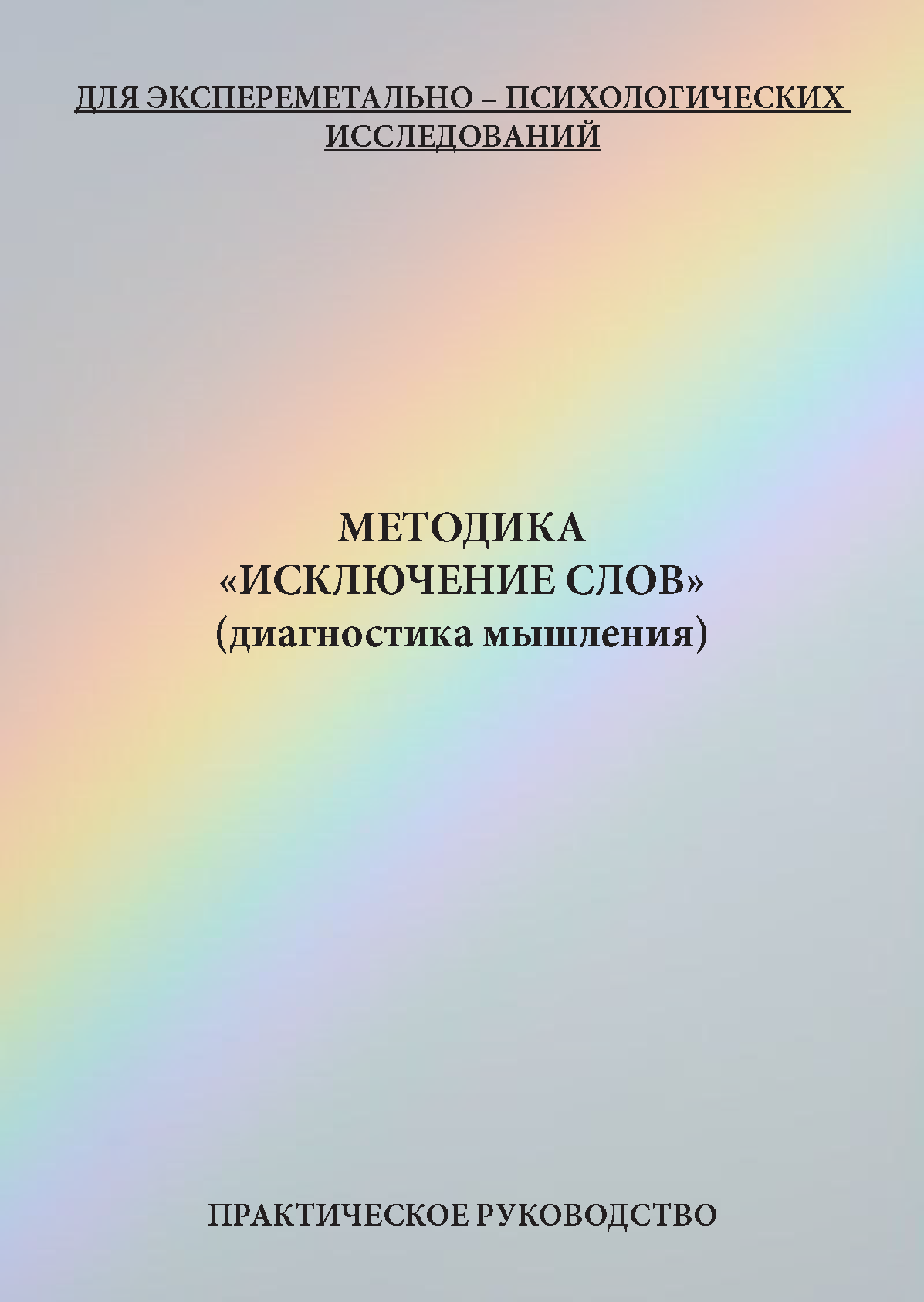 ДЛЯ ЭКСПЕРЕМЕТАЛЬНО – ПСИХОЛОГИЧЕСКИХ ИССЛЕДОВАНИЙ

МЕТОДИКА
«ИСКЛЮЧЕНИЕ СЛОВ»
(диагностика мышления)

ПРАКТИЧЕСКОЕ РУКОВОДСТВО